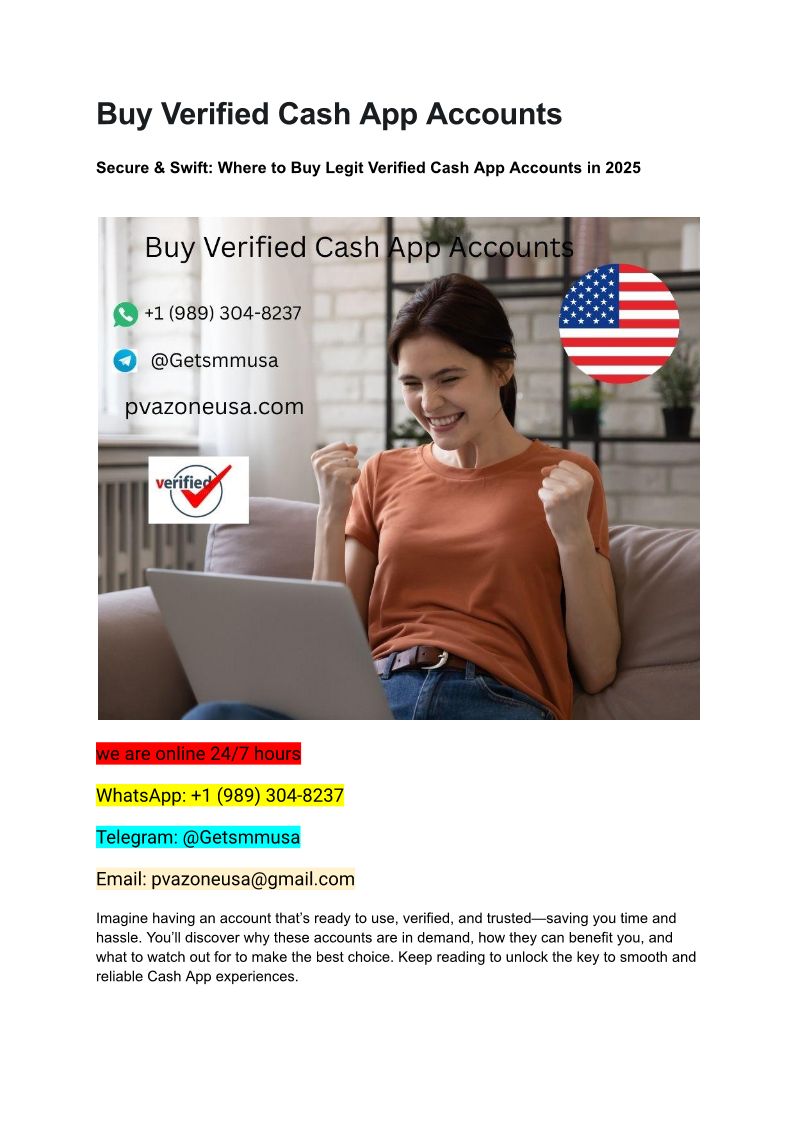 Buy Verified Cash App Accounts

Secure & Swift: Where to Buy Legit Verified Cash App Accounts in 2025

Buy Verified Cash App Accounts

+1 (989) 304-8237

@Getsmmusa

pvazoneusa.com

verified

we are online 24/7 hours

WhatsApp: +1 (989) 304-8237

Telegram: @Getsmmusa

Email: pvazoneusa@gmail.com

Imagine having an account that's ready to use, verified, and trusted—saving you time and hassle. You'll discover why these accounts are in demand, how they can benefit you, and what to watch out for to make the best choice. Keep reading to unlock the key to smooth and reliable Cash App experiences.